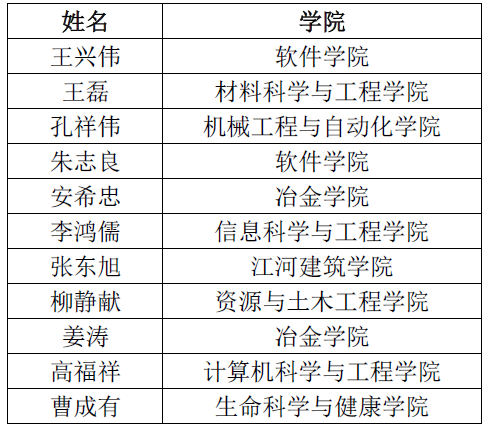 | 姓名 | 学院 |
|---|---|
| 王兴伟 | 软件学院 |
| 王磊 | 材料科学与工程学院 |
| 孔祥伟 | 机械工程与自动化学院 |
| 朱志良 | 软件学院 |
| 安希忠 | 冶金学院 |
| 李鸿儒 | 信息科学与工程学院 |
| 张东旭 | 江河建筑学院 |
| 柳静献 | 资源与土木工程学院 |
| 姜涛 | 冶金学院 |
| 高福祥 | 计算机科学与工程学院 |
| 曹成有 | 生命科学与健康学院 |